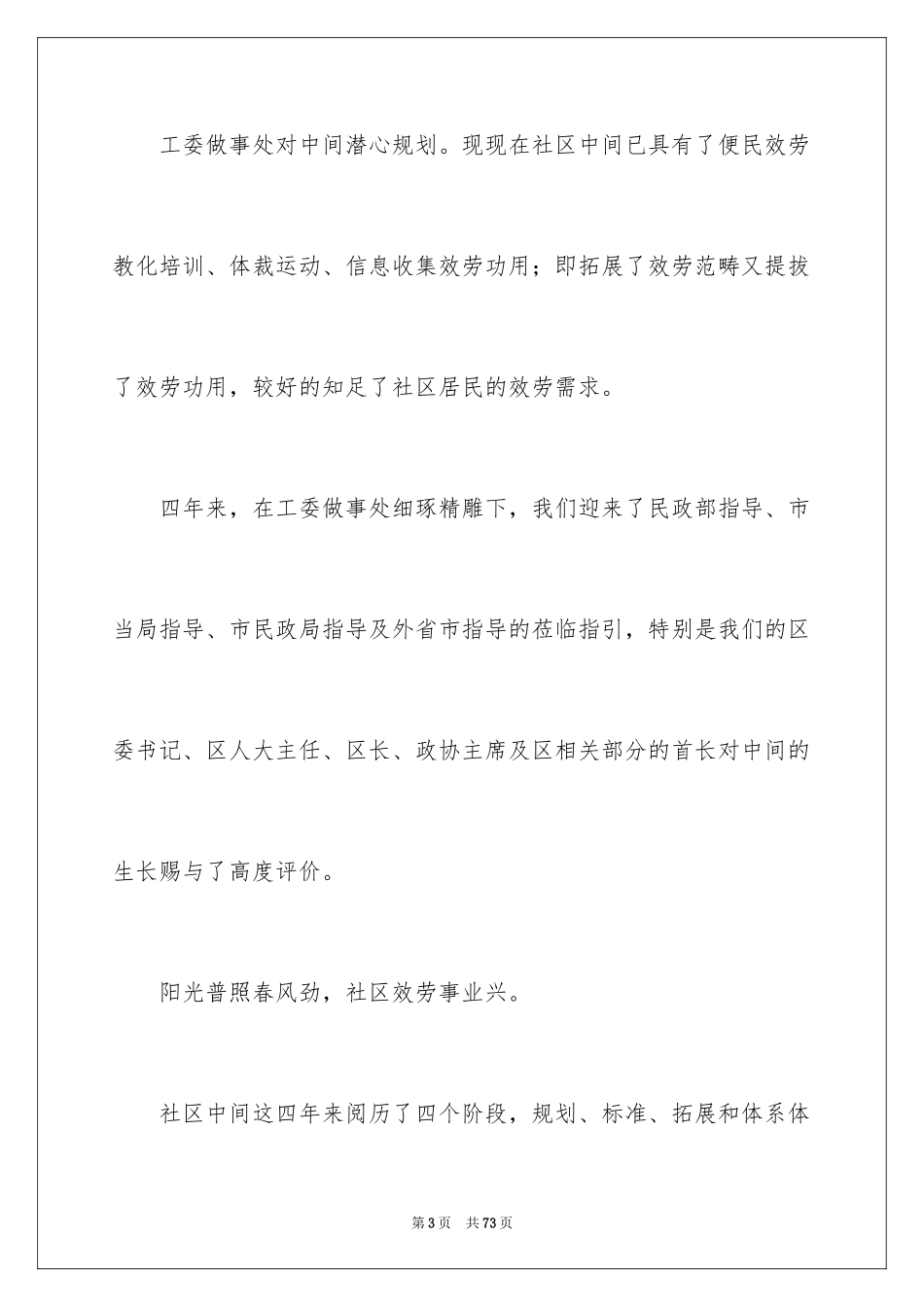 工委做事处对中间潜心规划。现现在社区中间已具有了便民效劳教化培训、体裁运动、信息收集效劳功用；即拓展了效劳范畴又提拔了效劳功用，较好的知足了社区居民的效劳需求。

四年来，在工委做事处细琢精雕下，我们迎来了民政部指导、市当局指导、市民政局指导及外省市指导的莅临指引，特别是我们的区委书记、区人大主任、区长、政协主席及区相关部分的首长对中间的生长赐与了高度评价。

阳光普照春风劲，社区效劳事业兴。

社区中间这四年来阅历了四个阶段，规划、标准、拓展和体系体

第3页 共73页